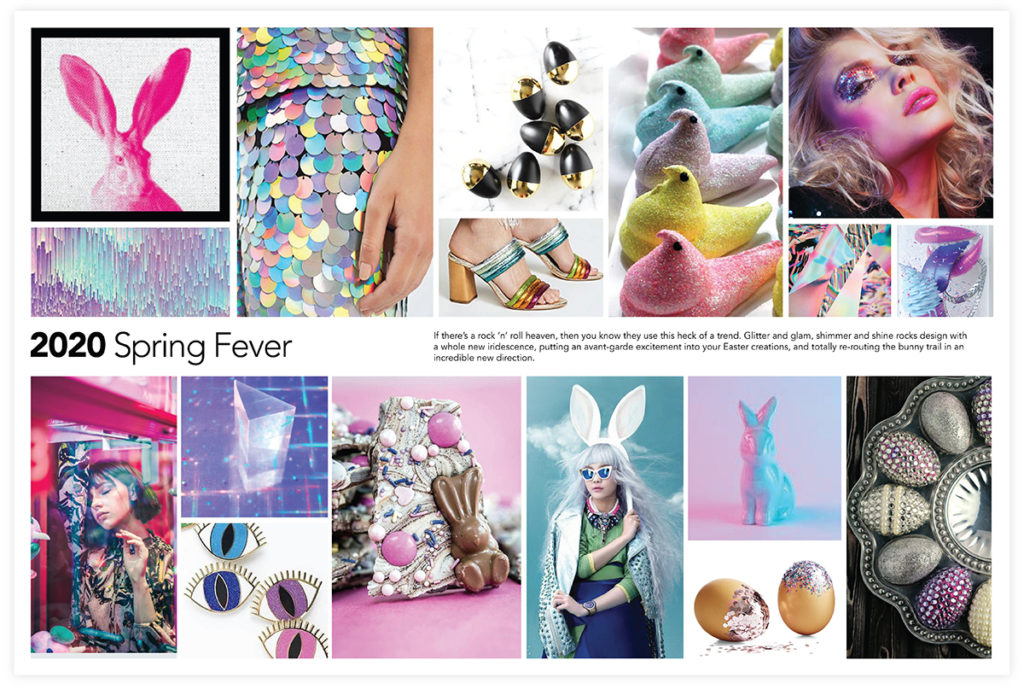 2020 Spring Fever

If there's a rock 'n' roll heaven, then you know they use this heck of a trend. Glitter and glam, shimmer and shine rocks design with a whole new iridescence, putting an avant-garde excitement into your Easter creations, and totally re-routing the bunny trail in an incredible new direction.